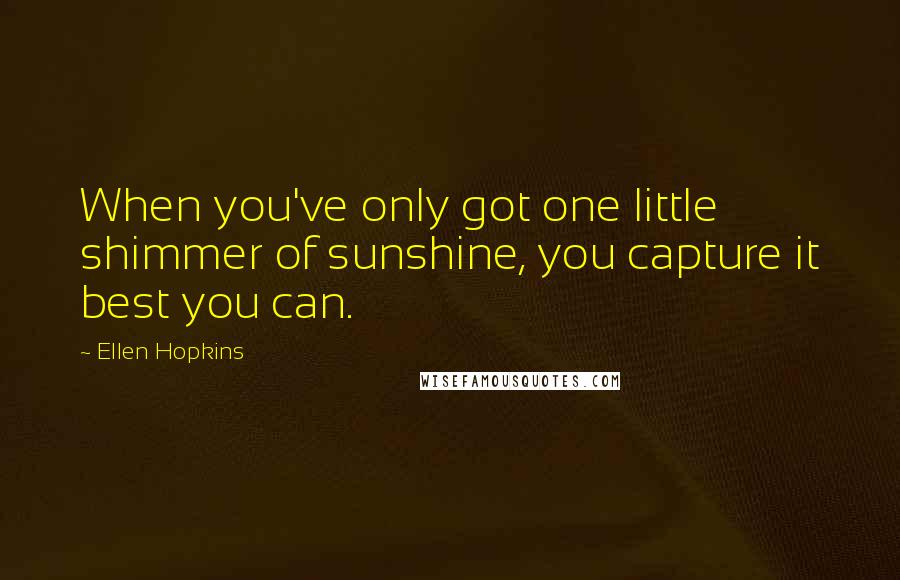 When you've only got one little shimmer of sunshine, you capture it best you can.

~ Ellen Hopkins

WISEFAMOUSQUOTES.COM